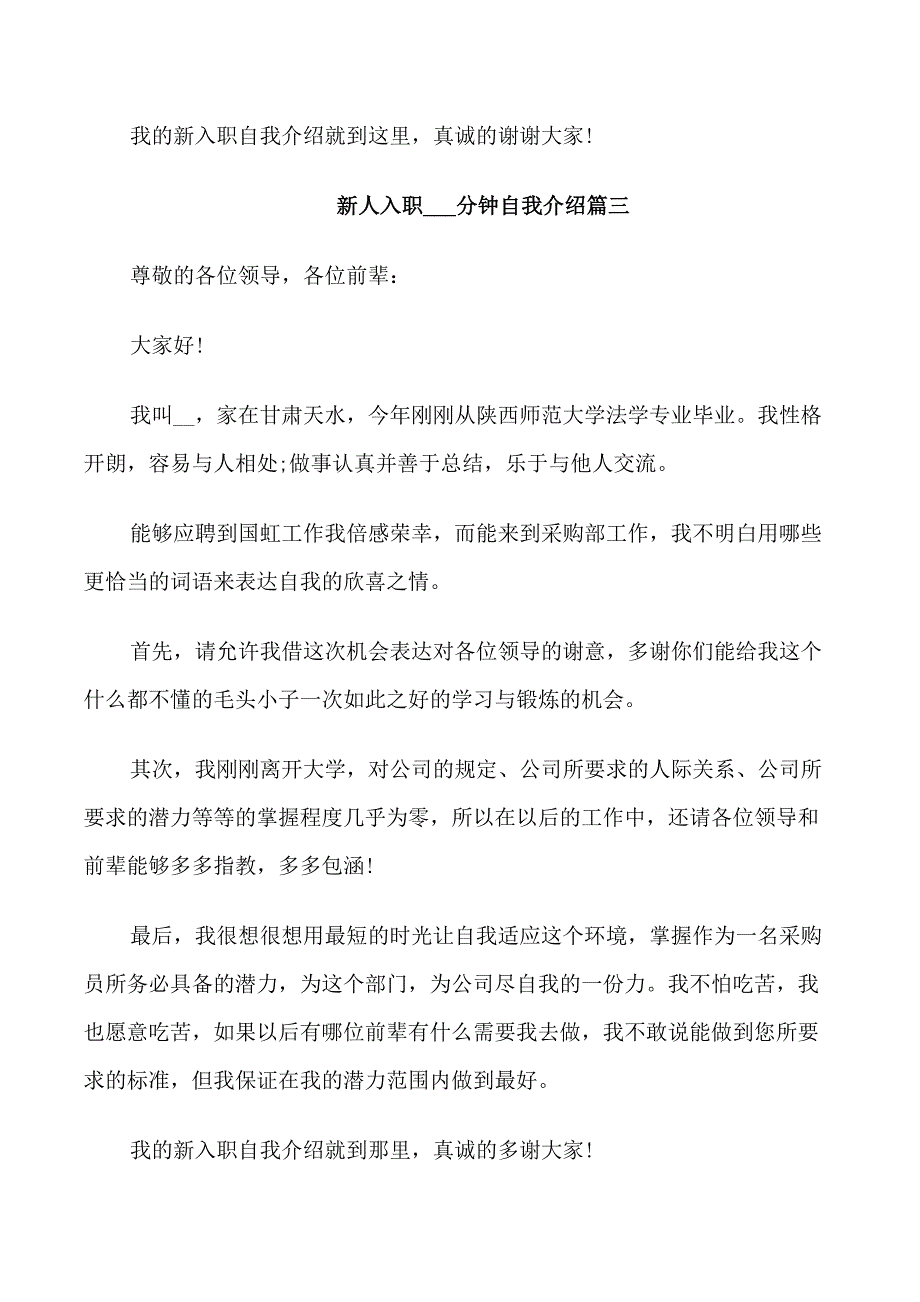 我的新入职自我介绍就到这里，真诚的谢谢大家！

新人入职___分钟自我介绍篇三

尊敬的各位领导，各位前辈：

大家好！

我叫__，家在甘肃天水，今年刚刚从陕西师范大学法学专业毕业。我性格开朗，容易与人相处;做事认真并善于总结，乐于与他人交流。

能够应聘到国虹工作我倍感荣幸，而能来到采购部工作，我不明白用哪些更恰当的词语来表达自我的欣喜之情。

首先，请允许我借这次机会表达对各位领导的谢意，多谢你们能给我这个什么都不懂的毛头小子一次如此之好的学习与锻炼的机会。

其次，我刚刚离开大学，对公司的规定、公司所要求的人际关系、公司所要求的潜力等等的掌握程度几乎为零，所以在以后的工作中，还请各位领导和前辈能够多多指教，多多包涵！

最后，我很想很想用最短的时光让自我适应这个环境，掌握作为一名采购员所务必具备的潜力，为这个部门，为公司尽自我的一份力。我不怕吃苦，我也愿意吃苦，如果以后有哪位前辈有什么需要我去做，我不敢说能做到您所要求的标准，但我保证在我的潜力范围内做到最好。

我的新入职自我介绍就到那里，真诚的多谢大家！